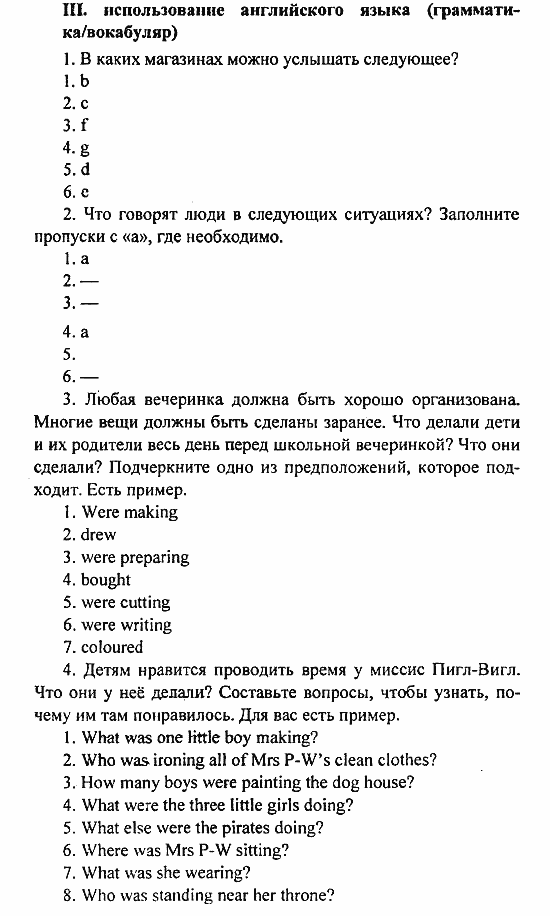 III. использование английского языка (грамматика/вокабуляр)

1. В каких магазинах можно услышать следующее?

1. b
2. c
3. f
4. g
5. d
6. e

2. Что говорят люди в следующих ситуациях? Заполните пропуски с «а», где необходимо.

1. a
2. —
3. —
4. a
5.
6. —

3. Любая вечеринка должна быть хорошо организована. Многие вещи должны быть сделаны заранее. Что делали дети и их родители весь день перед школьной вечеринкой? Что они сделали? Подчеркните одно из предположений, которое подходит. Есть пример.

1. Were making
2. drew
3. were preparing
4. bought
5. were cutting
6. were writing
7. coloured

4. Детям нравится проводить время у миссис Пигл-Вигл. Что они у неё делали? Составьте вопросы, чтобы узнать, почему им там понравилось. Для вас есть пример.

1. What was one little boy making?
2. Who was ironing all of Mrs P-W's clean clothes?
3. How many boys were painting the dog house?
4. What were the three little girls doing?
5. What else were the pirates doing?
6. Where was Mrs P-W sitting?
7. What was she wearing?
8. Who was standing near her throne?